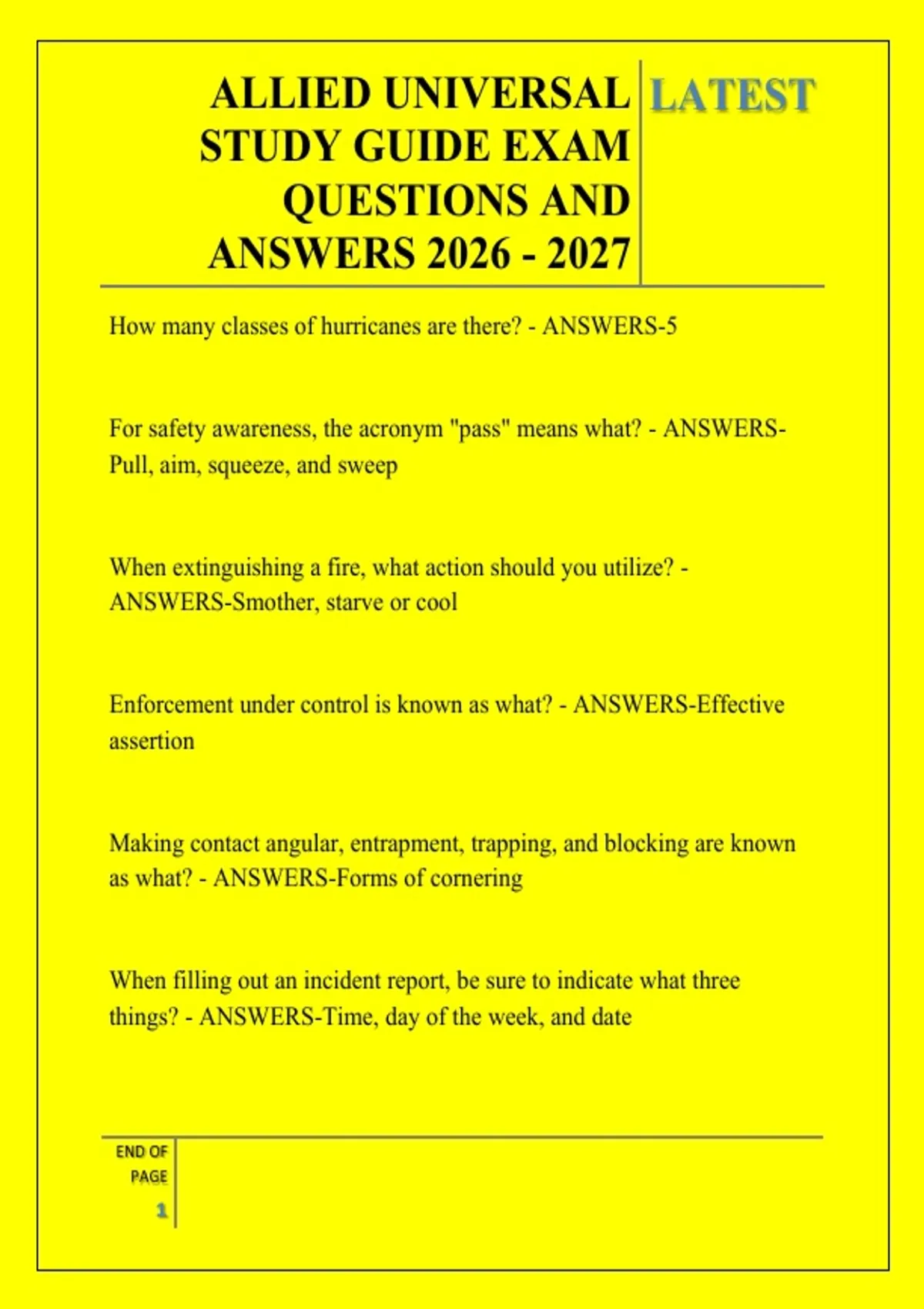 ALLIED UNIVERSAL STUDY GUIDE EXAM QUESTIONS AND ANSWERS 2026 - 2027

LATEST

How many classes of hurricanes are there? - ANSWERS-5

For safety awareness, the acronym "pass" means what? - ANSWERS-Pull, aim, squeeze, and sweep

When extinguishing a fire, what action should you utilize? - ANSWERS-Smother, starve or cool

Enforcement under control is known as what? - ANSWERS-Effective assertion

Making contact angular, entrapment, trapping, and blocking are known as what? - ANSWERS-Forms of cornering

When filling out an incident report, be sure to indicate what three things? - ANSWERS-Time, day of the week, and date

END OF PAGE

1